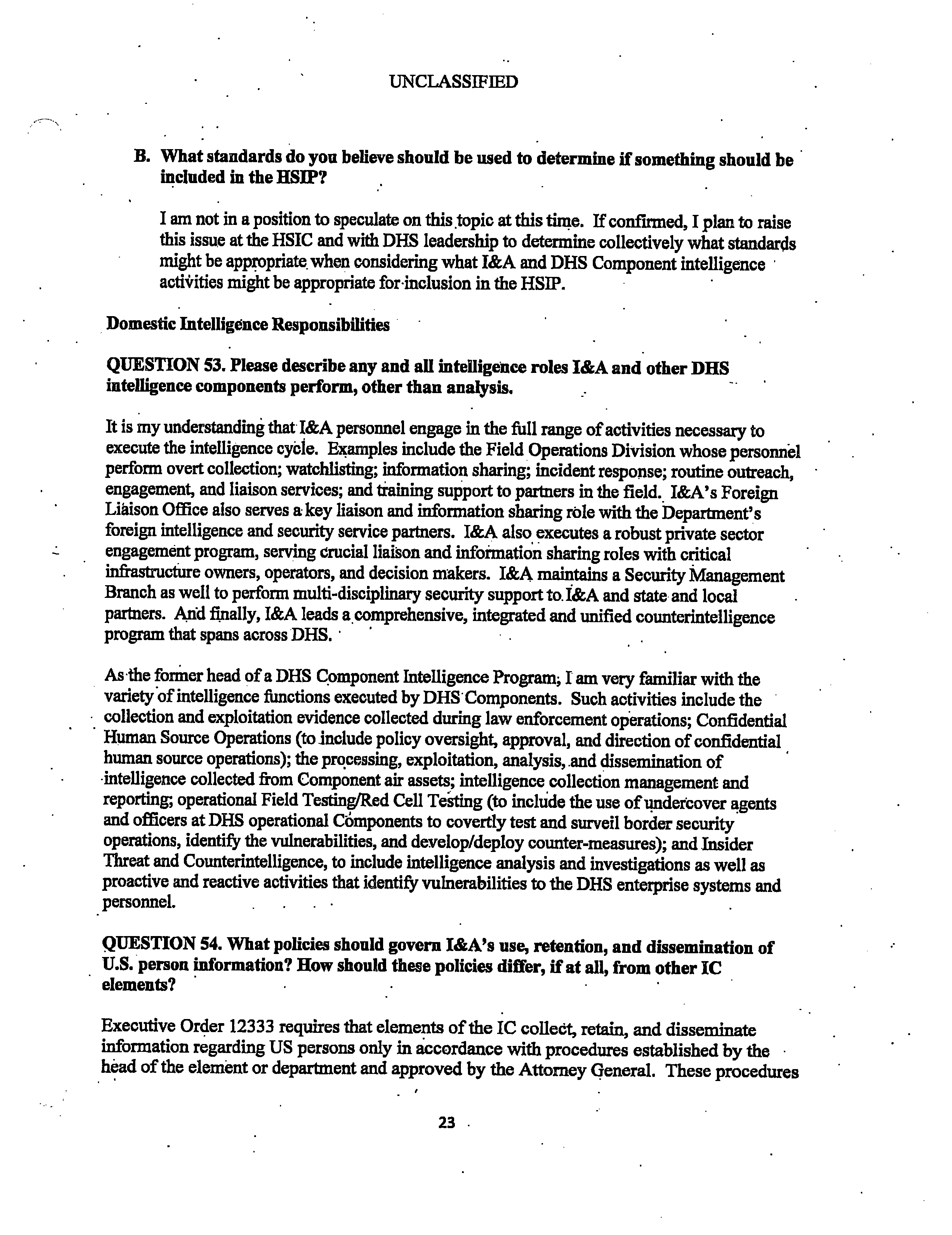 UNCLASSIFIED

B. What standards do you believe should be used to determine if something should be included in the HSIP?

I am not in a position to speculate on this topic at this time. If confirmed, I plan to raise this issue at the HSIC and with DHS leadership to determine collectively what standards might be appropriate when considering what I&A and DHS Component intelligence activities might be appropriate for inclusion in the HSIP.

Domestic Intelligence Responsibilities

QUESTION 53. Please describe any and all intelligence roles I&A and other DHS intelligence components perform, other than analysis.

It is my understanding that I&A personnel engage in the full range of activities necessary to execute the intelligence cycle. Examples include the Field Operations Division whose personnel perform overt collection; watchlisting; information sharing; incident response; routine outreach, engagement, and liaison services; and training support to partners in the field. I&A's Foreign Liaison Office also serves a key liaison and information sharing role with the Department's foreign intelligence and security service partners. I&A also executes a robust private sector engagement program, serving crucial liaison and information sharing roles with critical infrastructure owners, operators, and decision makers. I&A maintains a Security Management Branch as well to perform multi-disciplinary security support to I&A and state and local partners. And finally, I&A leads a comprehensive, integrated and unified counterintelligence program that spans across DHS.

As the former head of a DHS Component Intelligence Program, I am very familiar with the variety of intelligence functions executed by DHS Components. Such activities include the collection and exploitation evidence collected during law enforcement operations; Confidential Human Source Operations (to include policy oversight, approval, and direction of confidential human source operations); the processing, exploitation, analysis, and dissemination of intelligence collected from Component air assets; intelligence collection management and reporting; operational Field Testing/Red Cell Testing (to include the use of undercover agents and officers at DHS operational Components to covertly test and surveil border security operations, identify the vulnerabilities, and develop/deploy counter-measures); and Insider Threat and Counterintelligence, to include intelligence analysis and investigations as well as proactive and reactive activities that identify vulnerabilities to the DHS enterprise systems and personnel.

QUESTION 54. What policies should govern I&A's use, retention, and dissemination of U.S. person information? How should these policies differ, if at all, from other IC elements?

Executive Order 12333 requires that elements of the IC collect, retain, and disseminate information regarding US persons only in accordance with procedures established by the head of the element or department and approved by the Attorney General. These procedures

23